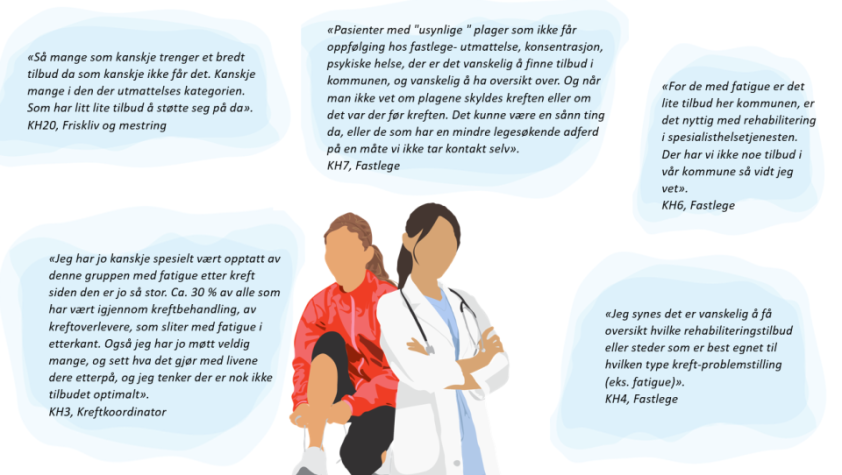 «Så mange som kanskje trenger et bredt tilbud da som kanskje ikke får det. Kanskje mange i den der utmattelses kategorien. Som har litt lite tilbud å støtte seg på da».
KH20, Friskliv og mestring

«Pasienter med "usynlige " plager som ikke får oppfølging hos fastlege- utmattelse, konsentrasjon, psykiske helse, der er det vanskelig å finne tilbud i kommunen, og vanskelig å ha oversikt over. Og når man ikke vet om plagene skyldes kreften eller om det var der før kreften. Det kunne være en sånn ting da, eller de som har en mindre legesøkende adferd på en måte vi ikke tar kontakt selv».
KH7, Fastlege

«For de med fatigue er det lite tilbud her kommunen, er det nyttig med rehabilitering i spesialisthelsetjenesten. Der har vi ikke noe tilbud i vår kommune så vidt jeg vet».
KH6, Fastlege

«Jeg har jo kanskje spesielt vært opptatt av denne gruppen med fatigue etter kreft siden den er jo så stor. Ca. 30 % av alle som har vært igjennom kreftbehandling, av kreftoverlevere, som sliter med fatigue i etterkant. Også jeg har jo møtt veldig mange, og sett hva det gjør med livene dere etterpå, og jeg tenker der er nok ikke tilbudet optimalt».
KH3, Kreftkoordinator

«Jeg synes det er vanskelig å få oversikt hvilke rehabiliteringstilbud eller steder som er best egnet til hvilken type kreft-problemstilling (eks. fatigue)».
KH4, Fastlege